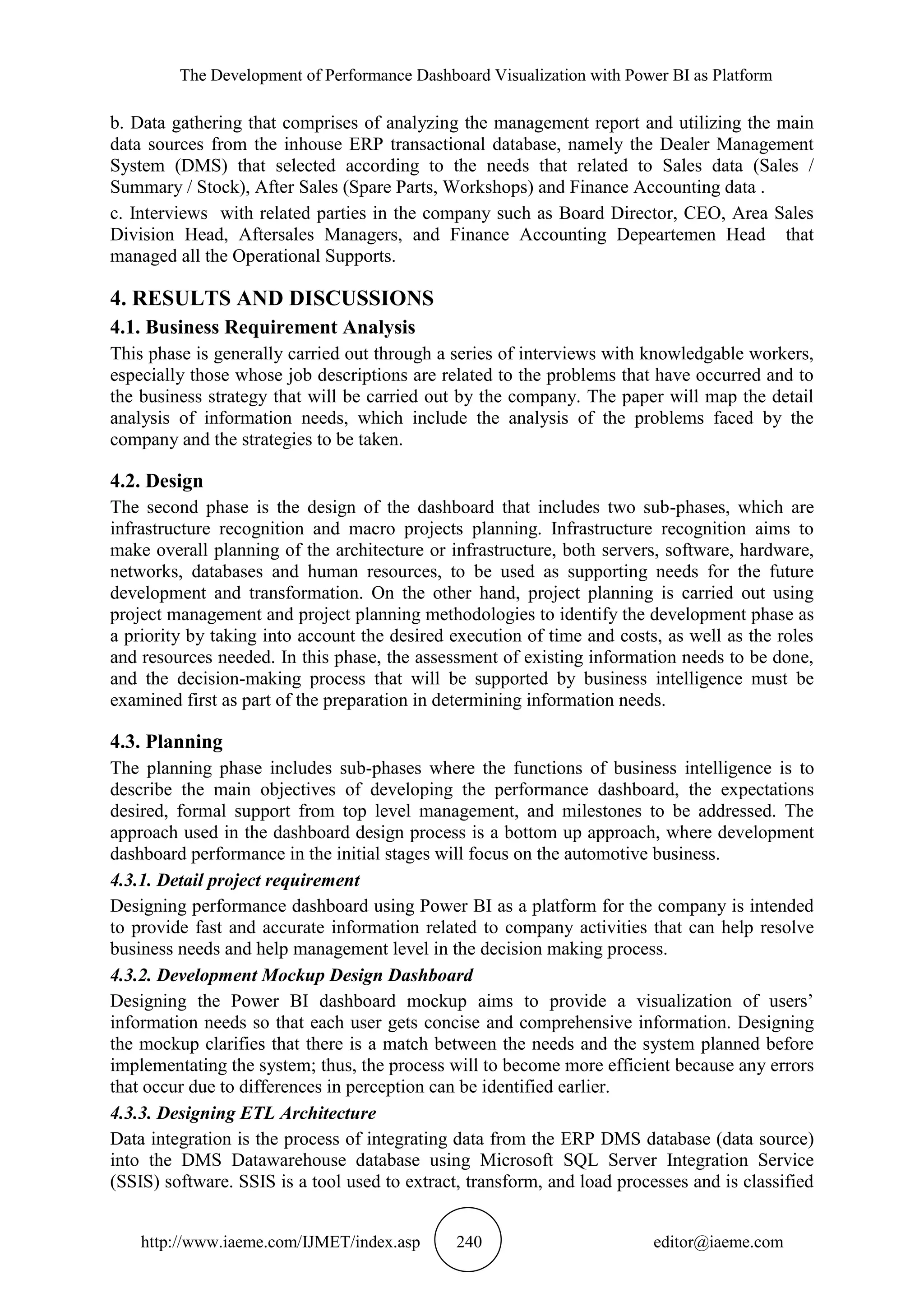 The Development of Performance Dashboard Visualization with Power BI as Platform

b. Data gathering that comprises of analyzing the management report and utilizing the main data sources from the inhouse ERP transactional database, namely the Dealer Management System (DMS) that selected according to the needs that related to Sales data (Sales / Summary / Stock), After Sales (Spare Parts, Workshops) and Finance Accounting data .

c. Interviews with related parties in the company such as Board Director, CEO, Area Sales Division Head, Aftersales Managers, and Finance Accounting Depeartemen Head that managed all the Operational Supports.

4. RESULTS AND DISCUSSIONS

4.1. Business Requirement Analysis

This phase is generally carried out through a series of interviews with knowledgable workers, especially those whose job descriptions are related to the problems that have occurred and to the business strategy that will be carried out by the company. The paper will map the detail analysis of information needs, which include the analysis of the problems faced by the company and the strategies to be taken.

4.2. Design

The second phase is the design of the dashboard that includes two sub-phases, which are infrastructure recognition and macro projects planning. Infrastructure recognition aims to make overall planning of the architecture or infrastructure, both servers, software, hardware, networks, databases and human resources, to be used as supporting needs for the future development and transformation. On the other hand, project planning is carried out using project management and project planning methodologies to identify the development phase as a priority by taking into account the desired execution of time and costs, as well as the roles and resources needed. In this phase, the assessment of existing information needs to be done, and the decision-making process that will be supported by business intelligence must be examined first as part of the preparation in determining information needs.

4.3. Planning

The planning phase includes sub-phases where the functions of business intelligence is to describe the main objectives of developing the performance dashboard, the expectations desired, formal support from top level management, and milestones to be addressed. The approach used in the dashboard design process is a bottom up approach, where development dashboard performance in the initial stages will focus on the automotive business.

4.3.1. Detail project requirement

Designing performance dashboard using Power BI as a platform for the company is intended to provide fast and accurate information related to company activities that can help resolve business needs and help management level in the decision making process.

4.3.2. Development Mockup Design Dashboard

Designing the Power BI dashboard mockup aims to provide a visualization of users' information needs so that each user gets concise and comprehensive information. Designing the mockup clarifies that there is a match between the needs and the system planned before implementating the system; thus, the process will to become more efficient because any errors that occur due to differences in perception can be identified earlier.

4.3.3. Designing ETL Architecture

Data integration is the process of integrating data from the ERP DMS database (data source) into the DMS Datawarehouse database using Microsoft SQL Server Integration Service (SSIS) software. SSIS is a tool used to extract, transform, and load processes and is classified

http://www.iaeme.com/IJMET/index.asp 240 editor@iaeme.com